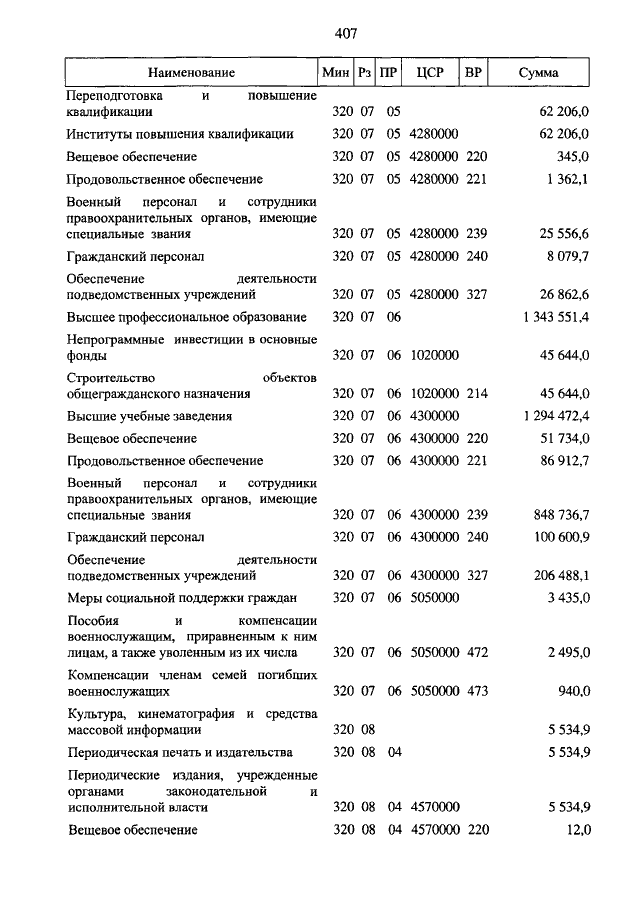 407

| Наименование | Мин | Рз | ПР | ЦСР | ВР | Сумма |
|---|---|---|---|---|---|---|
| Переподготовка и повышение квалификации | 320 | 07 | 05 | | | 62 206,0 |
| Институты повышения квалификации | 320 | 07 | 05 | 4280000 | | 62 206,0 |
| Вещевое обеспечение | 320 | 07 | 05 | 4280000 | 220 | 345,0 |
| Продовольственное обеспечение | 320 | 07 | 05 | 4280000 | 221 | 1 362,1 |
| Военный персонал и сотрудники правоохранительных органов, имеющие специальные звания | 320 | 07 | 05 | 4280000 | 239 | 25 556,6 |
| Гражданский персонал | 320 | 07 | 05 | 4280000 | 240 | 8 079,7 |
| Обеспечение деятельности подведомственных учреждений | 320 | 07 | 05 | 4280000 | 327 | 26 862,6 |
| Высшее профессиональное образование | 320 | 07 | 06 | | | 1 343 551,4 |
| Непрограммные инвестиции в основные фонды | 320 | 07 | 06 | 1020000 | | 45 644,0 |
| Строительство объектов общегражданского назначения | 320 | 07 | 06 | 1020000 | 214 | 45 644,0 |
| Высшие учебные заведения | 320 | 07 | 06 | 4300000 | | 1 294 472,4 |
| Вещевое обеспечение | 320 | 07 | 06 | 4300000 | 220 | 51 734,0 |
| Продовольственное обеспечение | 320 | 07 | 06 | 4300000 | 221 | 86 912,7 |
| Военный персонал и сотрудники правоохранительных органов, имеющие специальные звания | 320 | 07 | 06 | 4300000 | 239 | 848 736,7 |
| Гражданский персонал | 320 | 07 | 06 | 4300000 | 240 | 100 600,9 |
| Обеспечение деятельности подведомственных учреждений | 320 | 07 | 06 | 4300000 | 327 | 206 488,1 |
| Меры социальной поддержки граждан | 320 | 07 | 06 | 5050000 | | 3 435,0 |
| Пособия и компенсации военнослужащим, приравненным к ним лицам, а также уволенным из их числа | 320 | 07 | 06 | 5050000 | 472 | 2 495,0 |
| Компенсации членам семей погибших военнослужащих | 320 | 07 | 06 | 5050000 | 473 | 940,0 |
| Культура, кинематография и средства массовой информации | 320 | 08 | | | | 5 534,9 |
| Периодическая печать и издательства | 320 | 08 | 04 | | | 5 534,9 |
| Периодические издания, учрежденные органами законодательной и исполнительной власти | 320 | 08 | 04 | 4570000 | | 5 534,9 |
| Вещевое обеспечение | 320 | 08 | 04 | 4570000 | 220 | 12,0 |